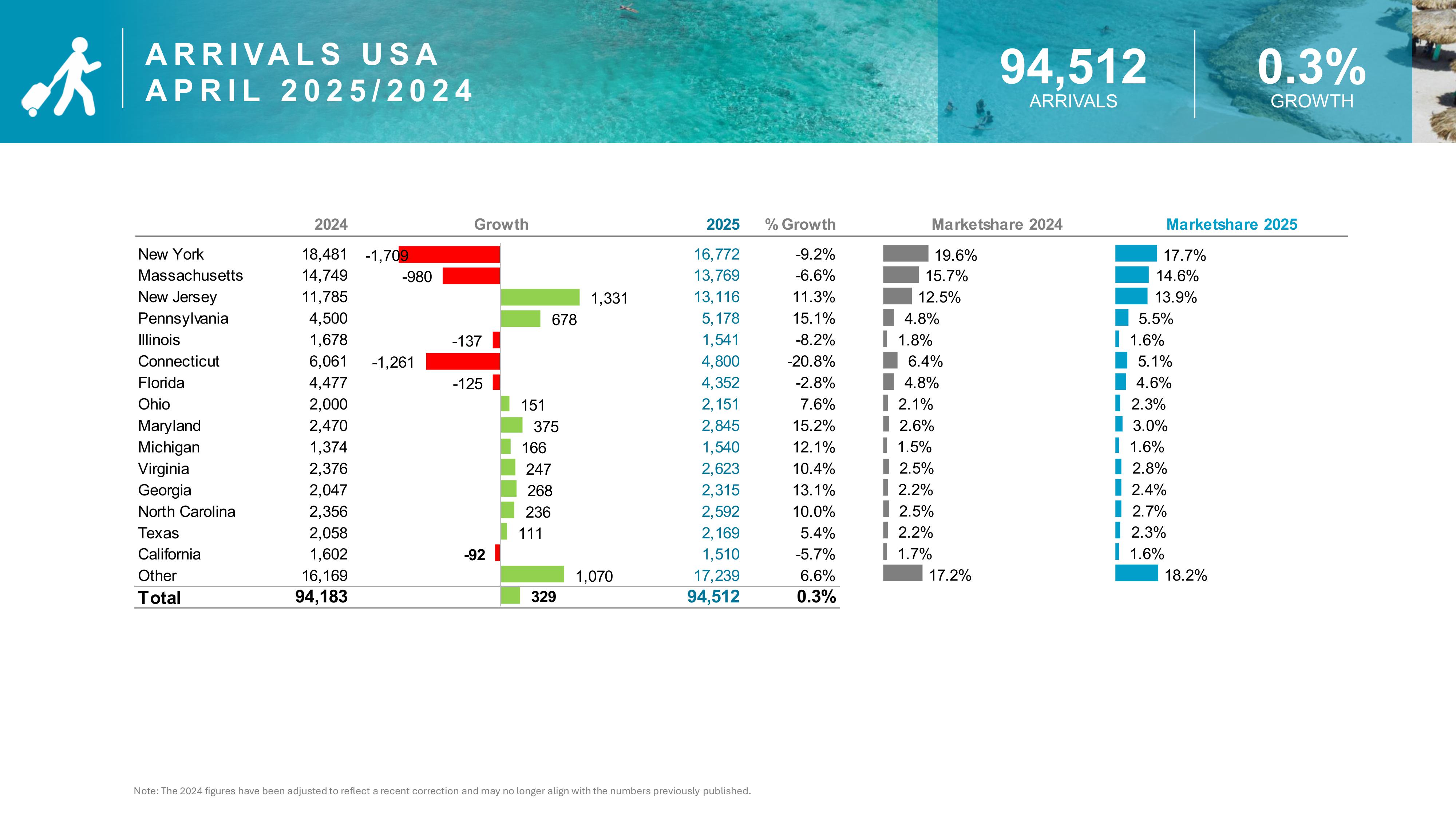 ARRIVALS USA
APRIL 2025/2024

94,512
ARRIVALS

0.3%
GROWTH

| | 2024 | Growth | 2025 | % Growth | Marketshare 2024 | Marketshare 2025 |
|---|---|---|---|---|---|---|
| New York | 18,481 | -1,709 | 16,772 | -9.2% | 19.6% | 17.7% |
| Massachusetts | 14,749 | -980 | 13,769 | -6.6% | 15.7% | 14.6% |
| New Jersey | 11,785 | 1,331 | 13,116 | 11.3% | 12.5% | 13.9% |
| Pennsylvania | 4,500 | 678 | 5,178 | 15.1% | 4.8% | 5.5% |
| Illinois | 1,678 | -137 | 1,541 | -8.2% | 1.8% | 1.6% |
| Connecticut | 6,061 | -1,261 | 4,800 | -20.8% | 6.4% | 5.1% |
| Florida | 4,477 | -125 | 4,352 | -2.8% | 4.8% | 4.6% |
| Ohio | 2,000 | 151 | 2,151 | 7.6% | 2.1% | 2.3% |
| Maryland | 2,470 | 375 | 2,845 | 15.2% | 2.6% | 3.0% |
| Michigan | 1,374 | 166 | 1,540 | 12.1% | 1.5% | 1.6% |
| Virginia | 2,376 | 247 | 2,623 | 10.4% | 2.5% | 2.8% |
| Georgia | 2,047 | 268 | 2,315 | 13.1% | 2.2% | 2.4% |
| North Carolina | 2,356 | 236 | 2,592 | 10.0% | 2.5% | 2.7% |
| Texas | 2,058 | 111 | 2,169 | 5.4% | 2.2% | 2.3% |
| California | 1,602 | -92 | 1,510 | -5.7% | 1.7% | 1.6% |
| Other | 16,169 | 1,070 | 17,239 | 6.6% | 17.2% | 18.2% |
| Total | 94,183 | 329 | 94,512 | 0.3% | | |

Note: The 2024 figures have been adjusted to reflect a recent correction and may no longer align with the numbers previously published.